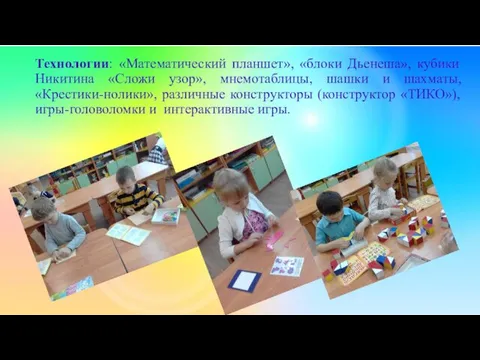 Технологии: «Математический планшет», «блоки Дьенеша», кубики Никитина «Сложи узор», мнемотаблицы, шашки и шахматы, «Крестики-нолики», различные конструкторы (конструктор «ТИКО»), игры-головоломки и интерактивные игры.